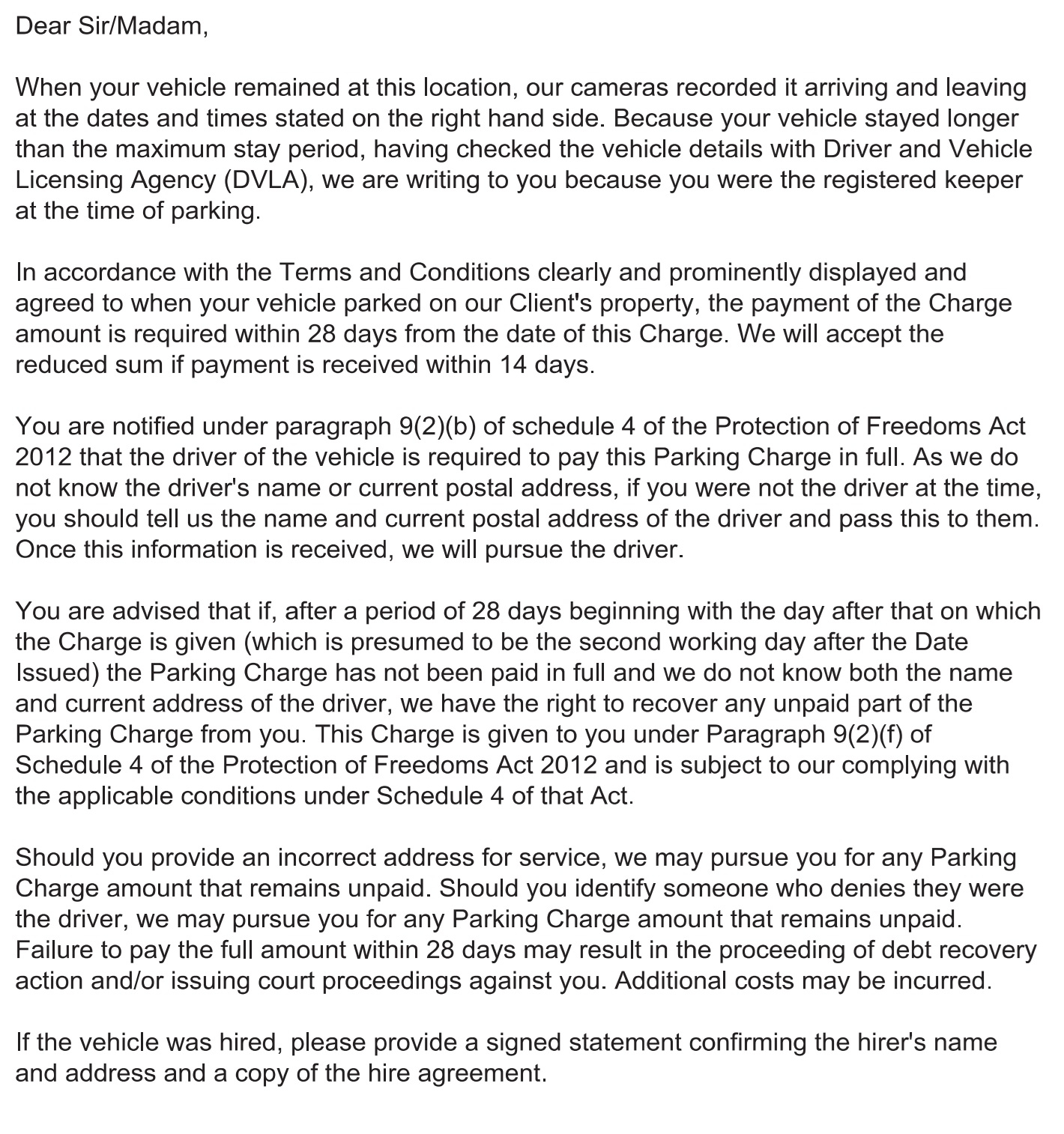 Dear Sir/Madam,

When your vehicle remained at this location, our cameras recorded it arriving and leaving at the dates and times stated on the right hand side. Because your vehicle stayed longer than the maximum stay period, having checked the vehicle details with Driver and Vehicle Licensing Agency (DVLA), we are writing to you because you were the registered keeper at the time of parking.

In accordance with the Terms and Conditions clearly and prominently displayed and agreed to when your vehicle parked on our Client's property, the payment of the Charge amount is required within 28 days from the date of this Charge. We will accept the reduced sum if payment is received within 14 days.

You are notified under paragraph 9(2)(b) of schedule 4 of the Protection of Freedoms Act 2012 that the driver of the vehicle is required to pay this Parking Charge in full. As we do not know the driver's name or current postal address, if you were not the driver at the time, you should tell us the name and current postal address of the driver and pass this to them. Once this information is received, we will pursue the driver.

You are advised that if, after a period of 28 days beginning with the day after that on which the Charge is given (which is presumed to be the second working day after the Date Issued) the Parking Charge has not been paid in full and we do not know both the name and current address of the driver, we have the right to recover any unpaid part of the Parking Charge from you. This Charge is given to you under Paragraph 9(2)(f) of Schedule 4 of the Protection of Freedoms Act 2012 and is subject to our complying with the applicable conditions under Schedule 4 of that Act.

Should you provide an incorrect address for service, we may pursue you for any Parking Charge amount that remains unpaid. Should you identify someone who denies they were the driver, we may pursue you for any Parking Charge amount that remains unpaid. Failure to pay the full amount within 28 days may result in the proceeding of debt recovery action and/or issuing court proceedings against you. Additional costs may be incurred.

If the vehicle was hired, please provide a signed statement confirming the hirer's name and address and a copy of the hire agreement.